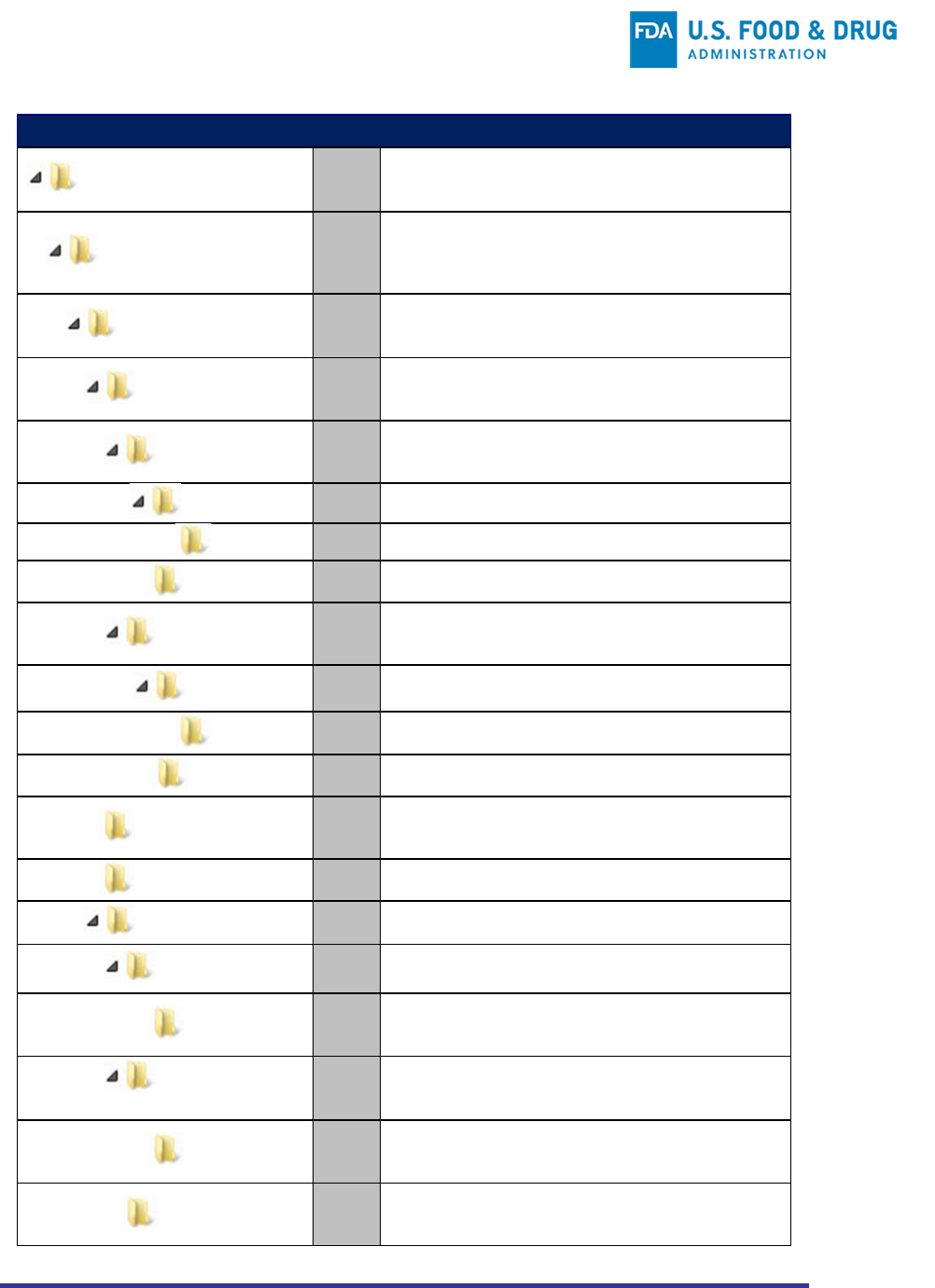 FDA U.S. FOOD & DRUG ADMINISTRATION